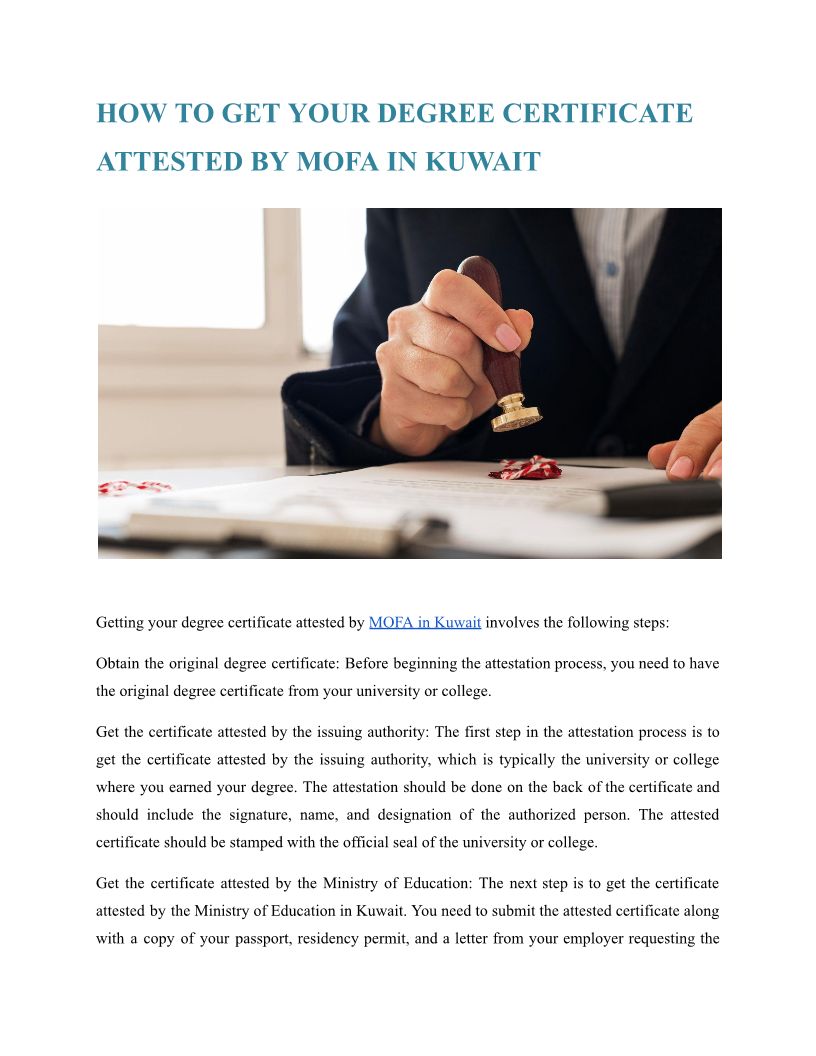 HOW TO GET YOUR DEGREE CERTIFICATE ATTESTED BY MOFA IN KUWAIT

Getting your degree certificate attested by MOFA in Kuwait involves the following steps:

Obtain the original degree certificate: Before beginning the attestation process, you need to have the original degree certificate from your university or college.

Get the certificate attested by the issuing authority: The first step in the attestation process is to get the certificate attested by the issuing authority, which is typically the university or college where you earned your degree. The attestation should be done on the back of the certificate and should include the signature, name, and designation of the authorized person. The attested certificate should be stamped with the official seal of the university or college.

Get the certificate attested by the Ministry of Education: The next step is to get the certificate attested by the Ministry of Education in Kuwait. You need to submit the attested certificate along with a copy of your passport, residency permit, and a letter from your employer requesting the